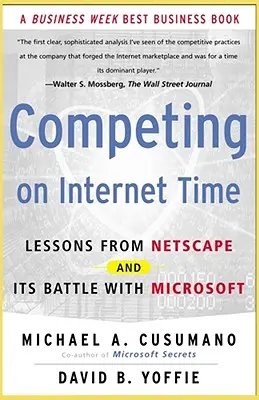 A BUSINESS WEEK BEST BUSINESS BOOK

"The first clear, sophisticated analysis I've seen of the competitive practices at the company that forged the Internet marketplace and was for a time its dominant player."
—Walter S. Mossberg, The Wall Street Journal

Competing on Internet Time

LESSONS FROM NETSCAPE AND ITS BATTLE WITH MICROSOFT

MICHAEL A. CUSUMANO
Co-author of Microsoft Secrets

DAVID B. YOFFIE